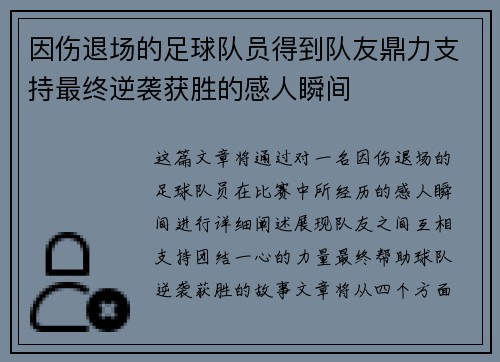 因伤退场的足球队员得到队友鼎力支持最终逆袭获胜的感人瞬间

这篇文章将通过对一名因伤退场的足球队员在比赛中所经历的感人瞬间进行详细阐述展现队友之间互相支持团结一心的力量最终帮助球队逆袭获胜的故事文章将从四个方面